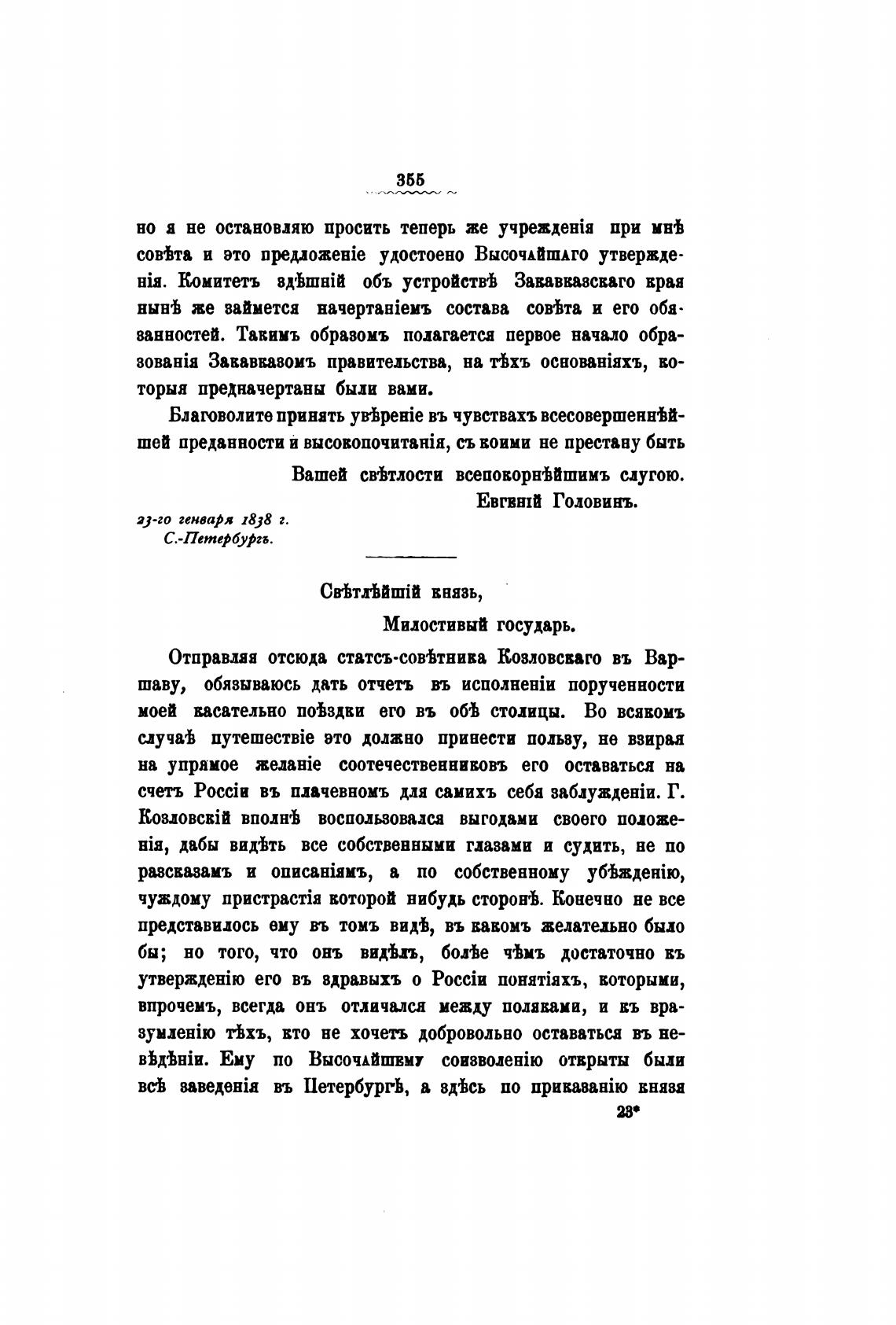 355

но я не остановляю просить теперь же учрежденія при мнѣ совѣта и это предложеніе удостоено Высочайшаго утвержденія. Комитетъ здѣшній объ устройствѣ Закавказскаго края нынѣ же займется начертаніемъ состава совѣта и его обязанностей. Такимъ образомъ полагается первое начало образованія Закавказомъ правительства, на тѣхъ основаніяхъ, которыя предначертаны были вами.

Благоволите принять увѣреніе въ чувствахъ всесовершеннѣйшей преданности и высокопочитанія, съ коими не престану быть

Вашей свѣтлости всепокорнѣйшимъ слугою.
Евгеній Головинъ.

23-го генваря 1838 г.
С.-Петербургъ.

Свѣтлѣйшій князь,
Милостивый государь.

Отправляя отсюда статсъ-совѣтника Козловскаго въ Варшаву, обязываюсь дать отчетъ въ исполненіи порученности моей касательно поѣздки его въ обѣ столицы. Во всякомъ случаѣ путешествіе это должно принести пользу, не взирая на упрямое желаніе соотечественниковъ его оставаться на счетъ Россіи въ плачевномъ для самихъ себя заблужденіи. Г. Козловскій вполнѣ воспользовался выгодами своего положенія, дабы видѣть все собственными глазами и судить, не по разсказамъ и описаніямъ, а по собственному убѣжденію, чуждому пристрастія которой нибудь сторонѣ. Конечно не все представилось ему въ томъ видѣ, въ какомъ желательно было бы; но того, что онъ видѣлъ, болѣе чѣмъ достаточно къ утвержденію его въ здравыхъ о Россіи понятіяхъ, которыми, впрочемъ, всегда онъ отличался между поляками, и къ вразумленію тѣхъ, кто не хочетъ добровольно оставаться въ невѣдѣніи. Ему по Высочайшему соизволенію открыты были всѣ заведенія въ Петербургѣ, а здѣсь по приказанію князя

23*